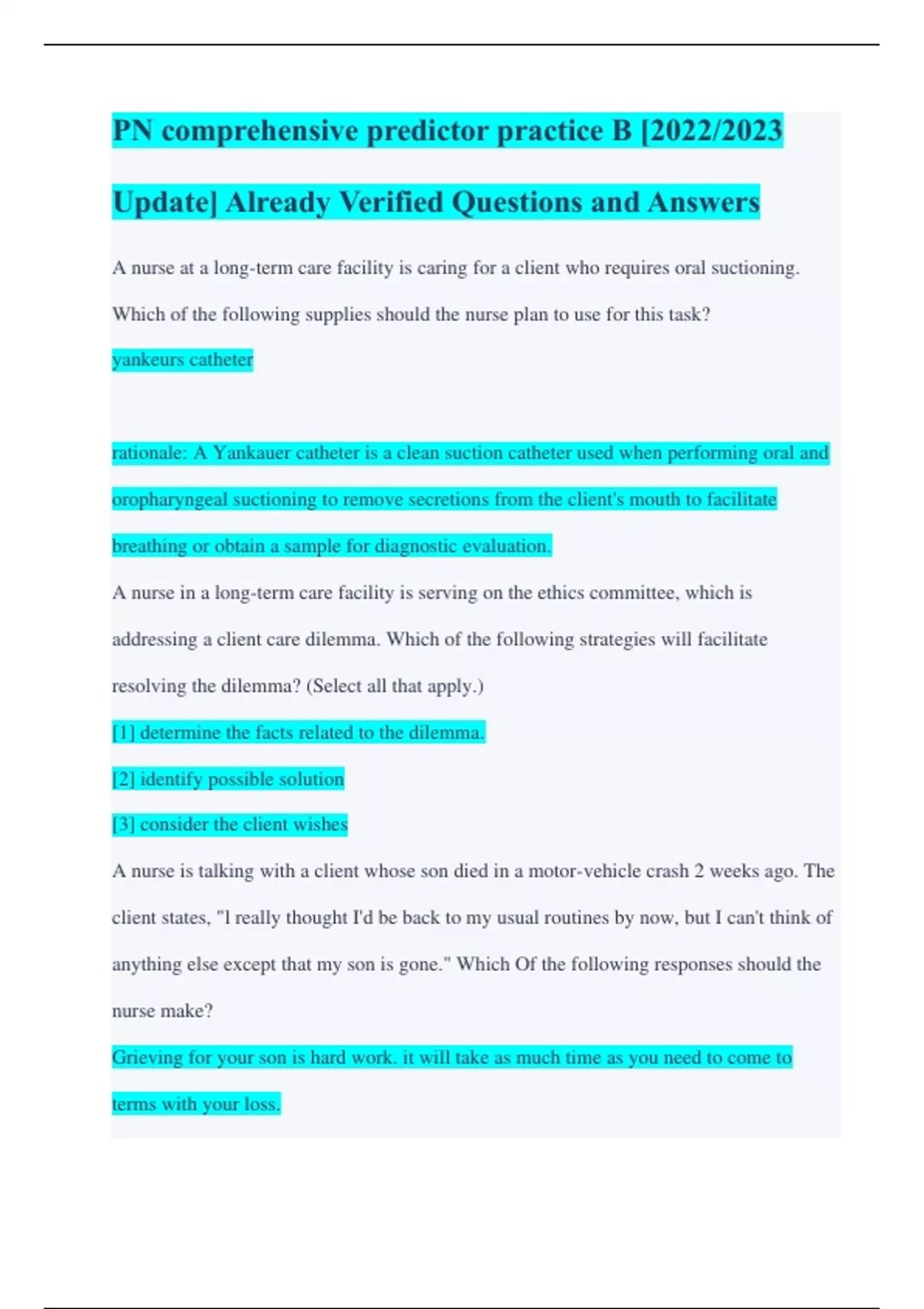 PN comprehensive predictor practice B [2022/2023 Update] Already Verified Questions and Answers

A nurse at a long-term care facility is caring for a client who requires oral suctioning. Which of the following supplies should the nurse plan to use for this task?

yankeurs catheter

rationale: A Yankauer catheter is a clean suction catheter used when performing oral and oropharyngeal suctioning to remove secretions from the client's mouth to facilitate breathing or obtain a sample for diagnostic evaluation.

A nurse in a long-term care facility is serving on the ethics committee, which is addressing a client care dilemma. Which of the following strategies will facilitate resolving the dilemma? (Select all that apply.)

[1] determine the facts related to the dilemma.

[2] identify possible solution

[3] consider the client wishes

A nurse is talking with a client whose son died in a motor-vehicle crash 2 weeks ago. The client states, "l really thought I'd be back to my usual routines by now, but I can't think of anything else except that my son is gone." Which Of the following responses should the nurse make?

Grieving for your son is hard work. it will take as much time as you need to come to terms with your loss.